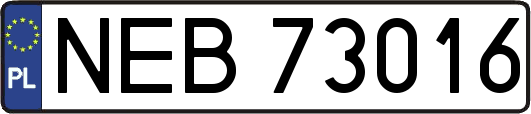 PL
NEB 73016